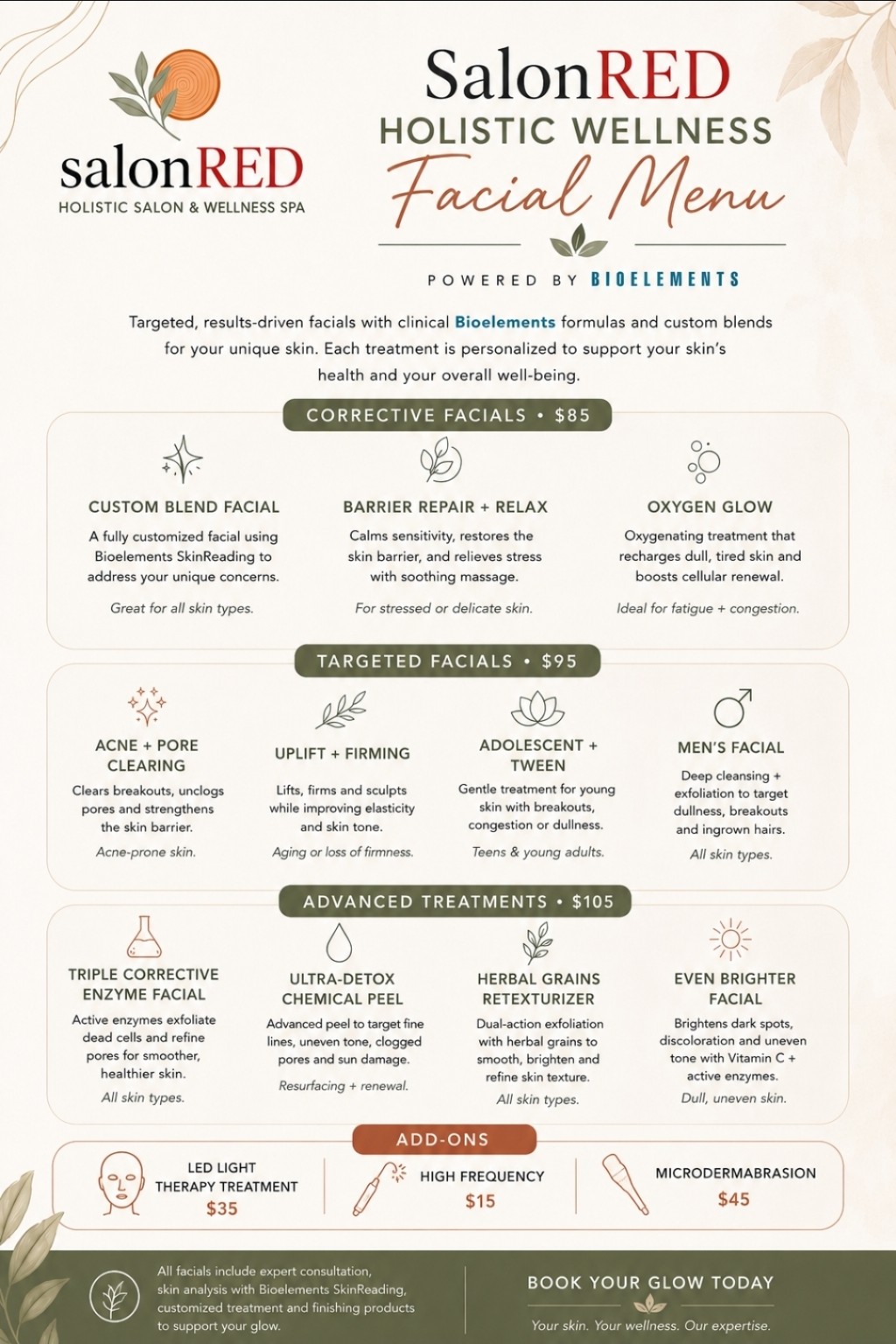 salonRED
HOLISTIC SALON & WELLNESS SPA

SalonRED
HOLISTIC WELLNESS
Facial Menu

POWERED BY BIOELEMENTS

Targeted, results-driven facials with clinical Bioelements formulas and custom blends for your unique skin. Each treatment is personalized to support your skin's health and your overall well-being.

CORRECTIVE FACIALS • $85

CUSTOM BLEND FACIAL
A fully customized facial using Bioelements SkinReading to address your unique concerns.
Great for all skin types.

BARRIER REPAIR + RELAX
Calms sensitivity, restores the skin barrier, and relieves stress with soothing massage.
For stressed or delicate skin.

OXYGEN GLOW
Oxygenating treatment that recharges dull, tired skin and boosts cellular renewal.
Ideal for fatigue + congestion.

TARGETED FACIALS • $95

ACNE + PORE CLEARING
Clears breakouts, unclogs pores and strengthens the skin barrier.
Acne-prone skin.

UPLIFT + FIRMING
Lifts, firms and sculpts while improving elasticity and skin tone.
Aging or loss of firmness.

ADOLESCENT + TWEEN
Gentle treatment for young skin with breakouts, congestion or dullness.
Teens & young adults.

MEN'S FACIAL
Deep cleansing + exfoliation to target dullness, breakouts and ingrown hairs.
All skin types.

ADVANCED TREATMENTS • $105

TRIPLE CORRECTIVE ENZYME FACIAL
Active enzymes exfoliate dead cells and refine pores for smoother, healthier skin.
All skin types.

ULTRA-DETOX CHEMICAL PEEL
Advanced peel to target fine lines, uneven tone, clogged pores and sun damage.
Resurfacing + renewal.

HERBAL GRAINS RETEXTURIZER
Dual-action exfoliation with herbal grains to smooth, brighten and refine skin texture.
All skin types.

EVEN BRIGHTER FACIAL
Brightens dark spots, discoloration and uneven tone with Vitamin C + active enzymes.
Dull, uneven skin.

ADD-ONS

LED LIGHT THERAPY TREATMENT
$35

HIGH FREQUENCY
$15

MICRODERMABRASION
$45

All facials include expert consultation, skin analysis with Bioelements SkinReading, customized treatment and finishing products to support your glow.

BOOK YOUR GLOW TODAY
Your skin. Your wellness. Our expertise.